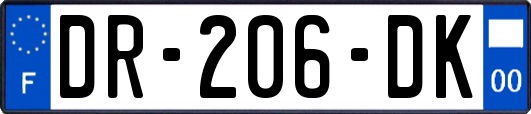 F

DR-206-DK

00